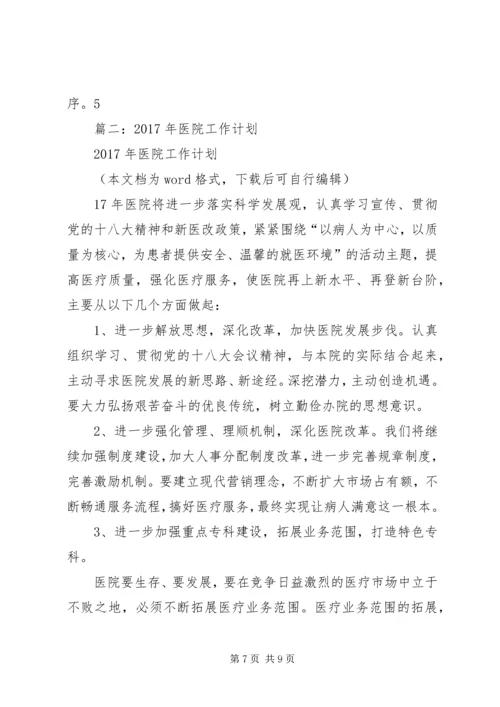 序。5

篇二：2017 年医院工作计划

2017 年医院工作计划

（本文档为 word 格式，下载后可自行编辑）

17 年医院将进一步落实科学发展观，认真学习宣传、贯彻党的十八大精神和新医改政策，紧紧围绕“以病人为中心，以质量为核心，为患者提供安全、温馨的就医环境”的活动主题，提高医疗质量，强化医疗服务，使医院再上新水平、再登新台阶，主要从以下几个方面做起：

1、进一步解放思想，深化改革，加快医院发展步伐。认真组织学习、贯彻党的十八大会议精神，与本院的实际结合起来，主动寻求医院发展的新思路、新途经。深挖潜力，主动创造机遇。要大力弘扬艰苦奋斗的优良传统，树立勤俭办院的思想意识。

2、进一步强化管理、理顺机制，深化医院改革。我们将继续加强制度建设，加大人事分配制度改革，进一步完善规章制度，完善激励机制。要建立现代营销理念，不断扩大市场占有额，不断畅通服务流程，搞好医疗服务，最终实现让病人满意这一根本。

3、进一步加强重点专科建设，拓展业务范围，打造特色专科。

医院要生存、要发展，要在竞争日益激烈的医疗市场中立于不败之地，必须不断拓展医疗业务范围。医疗业务范围的拓展，

第 7 页 共 9 页